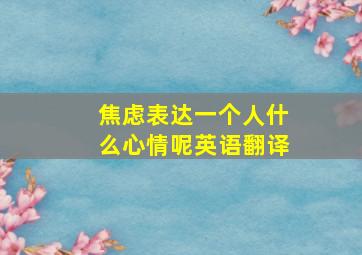 焦虑表达一个人什么心情呢英语翻译